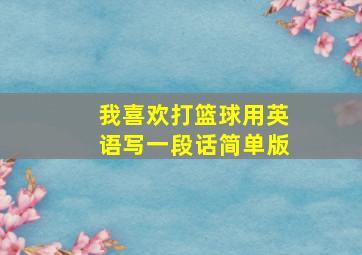 我喜欢打篮球用英语写一段话简单版